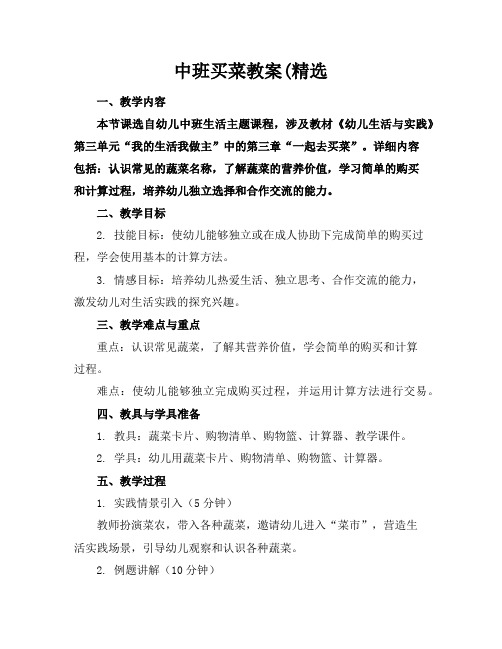 中班买菜教案(精选

一、教学内容

本节课选自幼儿中班生活主题课程，涉及教材《幼儿生活与实践》第三单元“我的生活我做主”中的第三章“一起去买菜”。详细内容包括：认识常见的蔬菜名称，了解蔬菜的营养价值，学习简单的购买和计算过程，培养幼儿独立选择和合作交流的能力。

二、教学目标

2. 技能目标：使幼儿能够独立或在成人协助下完成简单的购买过程，学会使用基本的计算方法。

3. 情感目标：培养幼儿热爱生活、独立思考、合作交流的能力，激发幼儿对生活实践的探究兴趣。

三、教学难点与重点

重点：认识常见蔬菜，了解其营养价值，学会简单的购买和计算过程。

难点：使幼儿能够独立完成购买过程，并运用计算方法进行交易。

四、教具与学具准备

1. 教具：蔬菜卡片、购物清单、购物篮、计算器、教学课件。

2. 学具：幼儿用蔬菜卡片、购物清单、购物篮、计算器。

五、教学过程

1. 实践情景引入（5 分钟）

教师扮演菜农，带入各种蔬菜，邀请幼儿进入“菜市”，营造生活实践场景，引导幼儿观察和认识各种蔬菜。

2. 例题讲解（10 分钟）